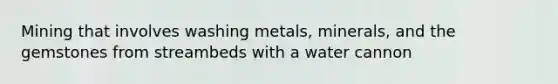 Mining that involves washing metals, minerals, and the gemstones from streambeds with a water cannon